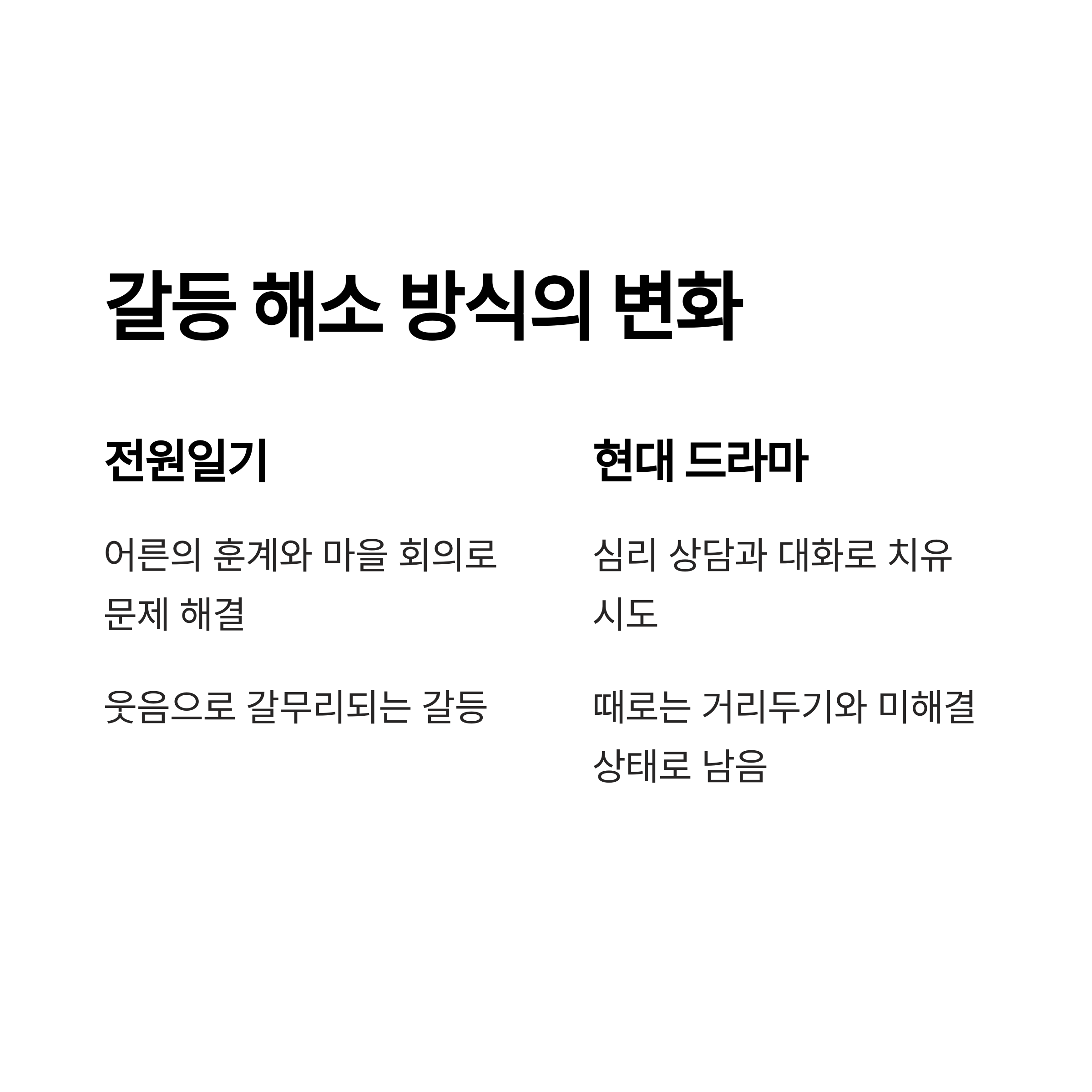 갈등 해소 방식의 변화

전원일기

어른의 훈계와 마을 회의로 문제 해결

웃음으로 갈무리되는 갈등

현대 드라마

심리 상담과 대화로 치유 시도

때로는 거리두기와 미해결 상태로 남음